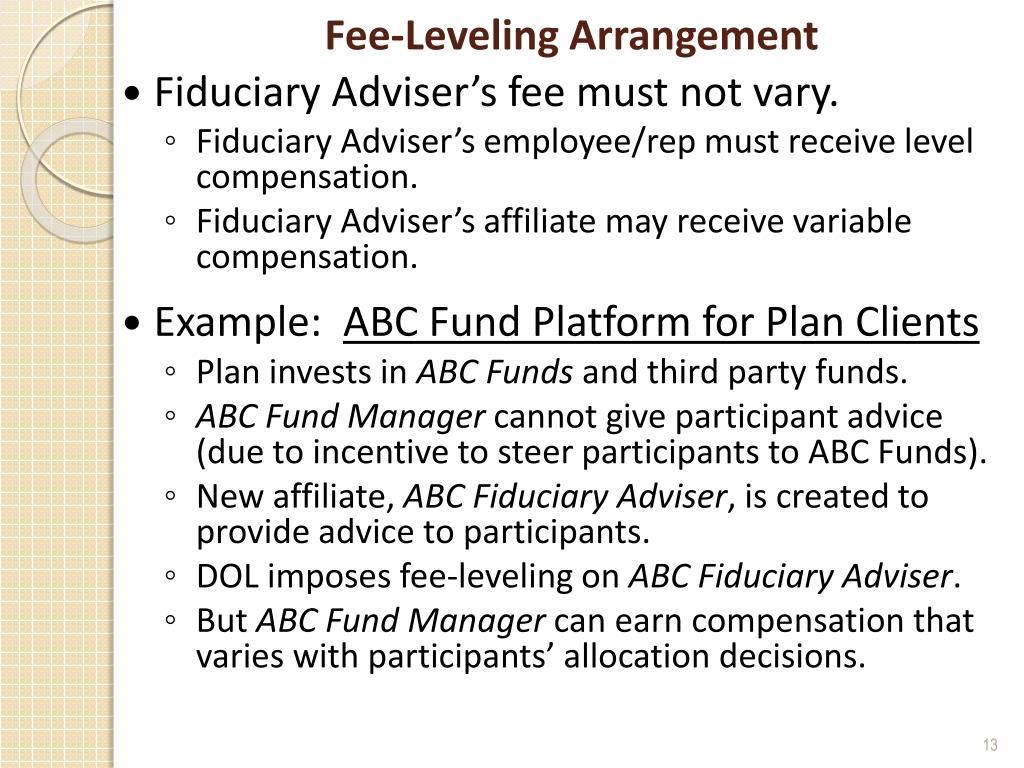 Fee-Leveling Arrangement

• Fiduciary Adviser's fee must not vary.
◦ Fiduciary Adviser's employee/rep must receive level compensation.
◦ Fiduciary Adviser's affiliate may receive variable compensation.

• Example: ABC Fund Platform for Plan Clients
◦ Plan invests in ABC Funds and third party funds.
◦ ABC Fund Manager cannot give participant advice (due to incentive to steer participants to ABC Funds).
◦ New affiliate, ABC Fiduciary Adviser, is created to provide advice to participants.
◦ DOL imposes fee-leveling on ABC Fiduciary Adviser.
◦ But ABC Fund Manager can earn compensation that varies with participants' allocation decisions.

13